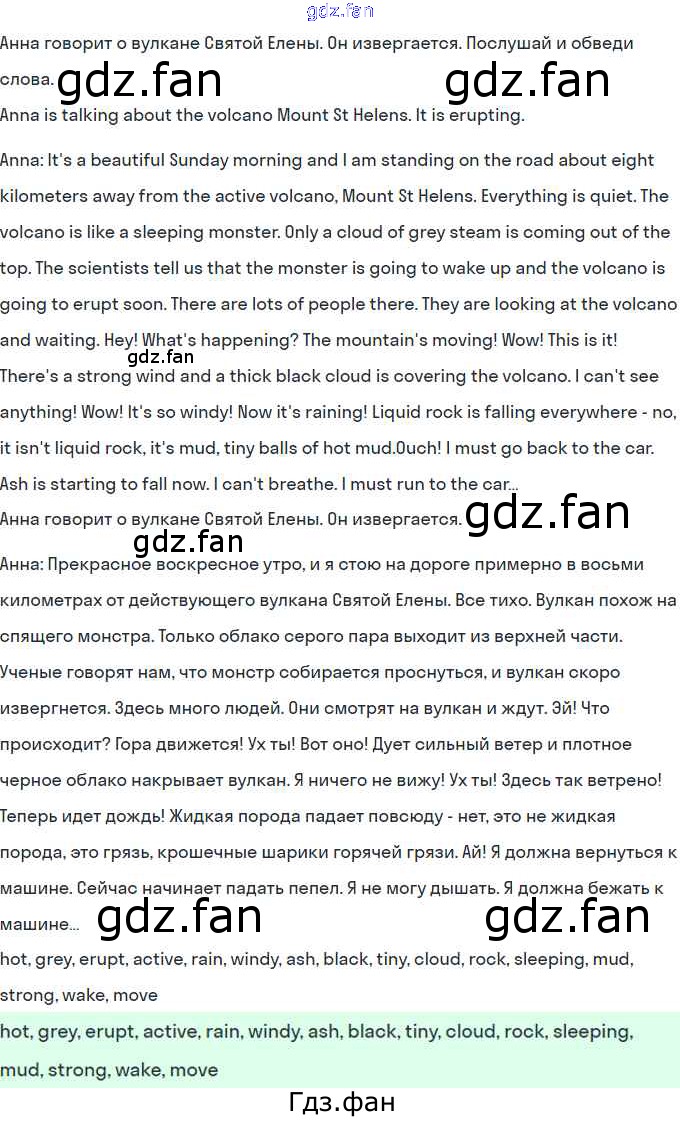 gdz.fan

Анна говорит о вулкане Святой Елены. Он извергается. Послушай и обведи слова. gdz.fan gdz.fan

Anna is talking about the volcano Mount St Helens. It is erupting.

Anna: It's a beautiful Sunday morning and I am standing on the road about eight kilometers away from the active volcano, Mount St Helens. Everything is quiet. The volcano is like a sleeping monster. Only a cloud of grey steam is coming out of the top. The scientists tell us that the monster is going to wake up and the volcano is going to erupt soon. There are lots of people there. They are looking at the volcano and waiting. Hey! What's happening? The mountain's moving! Wow! This is it! gdz.fan There's a strong wind and a thick black cloud is covering the volcano. I can't see anything! Wow! It's so windy! Now it's raining! Liquid rock is falling everywhere - no, it isn't liquid rock, it's mud, tiny balls of hot mud.Ouch! I must go back to the car. Ash is starting to fall now. I can't breathe. I must run to the car...

Анна говорит о вулкане Святой Елены. Он извергается. gdz.fan

gdz.fan

Анна: Прекрасное воскресное утро, и я стою на дороге примерно в восьми километрах от действующего вулкана Святой Елены. Все тихо. Вулкан похож на спящего монстра. Только облако серого пара выходит из верхней части. Ученые говорят нам, что монстр собирается проснуться, и вулкан скоро извергнется. Здесь много людей. Они смотрят на вулкан и ждут. Эй! Что происходит? Гора движется! Ух ты! Вот оно! Дует сильный ветер и плотное черное облако накрывает вулкан. Я ничего не вижу! Ух ты! Здесь так ветрено! Теперь идет дождь! Жидкая порода падает повсюду - нет, это не жидкая порода, это грязь, крошечные шарики горячей грязи. Ай! Я должна вернуться к машине. Сейчас начинает падать пепел. Я не могу дышать. Я должна бежать к машине... gdz.fan gdz.fan

hot, grey, erupt, active, rain, windy, ash, black, tiny, cloud, rock, sleeping, mud, strong, wake, move

hot, grey, erupt, active, rain, windy, ash, black, tiny, cloud, rock, sleeping, mud, strong, wake, move

Гдз.фан